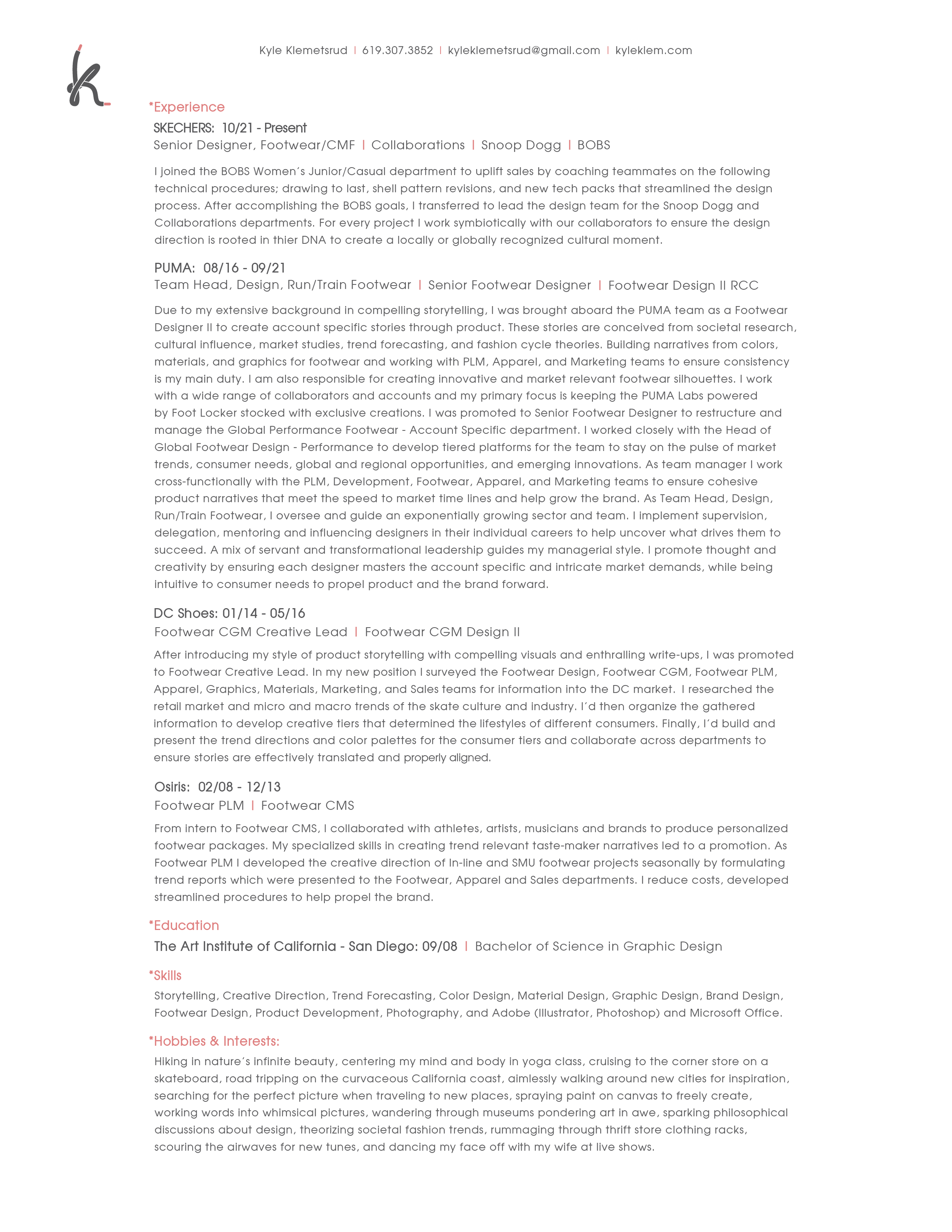 k

Kyle Klemetsrud | 619.307.3852 | kyleklemetsrud@gmail.com | kyleklem.com

*Experience

SKECHERS: 10/21 - Present
Senior Designer, Footwear/CMF | Collaborations | Snoop Dogg | BOBS

I joined the BOBS Women's Junior/Casual department to uplift sales by coaching teammates on the following technical procedures; drawing to last, shell pattern revisions, and new tech packs that streamlined the design process. After accomplishing the BOBS goals, I transferred to lead the design team for the Snoop Dogg and Collaborations departments. For every project I work symbiotically with our collaborators to ensure the design direction is rooted in thier DNA to create a locally or globally recognized cultural moment.

PUMA: 08/16 - 09/21
Team Head, Design, Run/Train Footwear | Senior Footwear Designer | Footwear Design II RCC

Due to my extensive background in compelling storytelling, I was brought aboard the PUMA team as a Footwear Designer II to create account specific stories through product. These stories are conceived from societal research, cultural influence, market studies, trend forecasting, and fashion cycle theories. Building narratives from colors, materials, and graphics for footwear and working with PLM, Apparel, and Marketing teams to ensure consistency is my main duty. I am also responsible for creating innovative and market relevant footwear silhouettes. I work with a wide range of collaborators and accounts and my primary focus is keeping the PUMA Labs powered by Foot Locker stocked with exclusive creations. I was promoted to Senior Footwear Designer to restructure and manage the Global Performance Footwear - Account Specific department. I worked closely with the Head of Global Footwear Design - Performance to develop tiered platforms for the team to stay on the pulse of market trends, consumer needs, global and regional opportunities, and emerging innovations. As team manager I work cross-functionally with the PLM, Development, Footwear, Apparel, and Marketing teams to ensure cohesive product narratives that meet the speed to market time lines and help grow the brand. As Team Head, Design, Run/Train Footwear, I oversee and guide an exponentially growing sector and team. I implement supervision, delegation, mentoring and influencing designers in their individual careers to help uncover what drives them to succeed. A mix of servant and transformational leadership guides my managerial style. I promote thought and creativity by ensuring each designer masters the account specific and intricate market demands, while being intuitive to consumer needs to propel product and the brand forward.

DC Shoes: 01/14 - 05/16
Footwear CGM Creative Lead | Footwear CGM Design II

After introducing my style of product storytelling with compelling visuals and enthralling write-ups, I was promoted to Footwear Creative Lead. In my new position I surveyed the Footwear Design, Footwear CGM, Footwear PLM, Apparel, Graphics, Materials, Marketing, and Sales teams for information into the DC market. I researched the retail market and micro and macro trends of the skate culture and industry. I'd then organize the gathered information to develop creative tiers that determined the lifestyles of different consumers. Finally, I'd build and present the trend directions and color palettes for the consumer tiers and collaborate across departments to ensure stories are effectively translated and properly aligned.

Osiris: 02/08 - 12/13
Footwear PLM | Footwear CMS

From intern to Footwear CMS, I collaborated with athletes, artists, musicians and brands to produce personalized footwear packages. My specialized skills in creating trend relevant taste-maker narratives led to a promotion. As Footwear PLM I developed the creative direction of In-line and SMU footwear projects seasonally by formulating trend reports which were presented to the Footwear, Apparel and Sales departments. I reduce costs, developed streamlined procedures to help propel the brand.

*Education
The Art Institute of California - San Diego: 09/08 | Bachelor of Science in Graphic Design

*Skills
Storytelling, Creative Direction, Trend Forecasting, Color Design, Material Design, Graphic Design, Brand Design, Footwear Design, Product Development, Photography, and Adobe (Illustrator, Photoshop) and Microsoft Office.

*Hobbies & Interests:
Hiking in nature's infinite beauty, centering my mind and body in yoga class, cruising to the corner store on a skateboard, road tripping on the curvaceous California coast, aimlessly walking around new cities for inspiration, searching for the perfect picture when traveling to new places, spraying paint on canvas to freely create, working words into whimsical pictures, wandering through museums pondering art in awe, sparking philosophical discussions about design, theorizing societal fashion trends, rummaging through thrift store clothing racks, scouring the airwaves for new tunes, and dancing my face off with my wife at live shows.